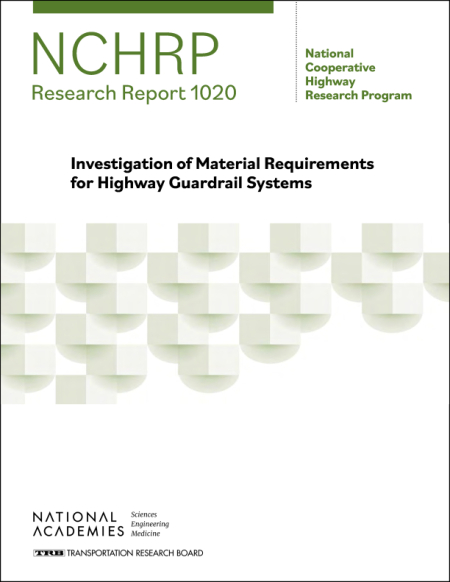 NCHRP
Research Report 1020

National
Cooperative
Highway
Research Program

Investigation of Material Requirements for Highway Guardrail Systems

NATIONAL
ACADEMIES

Sciences
Engineering
Medicine

TRB TRANSPORTATION RESEARCH BOARD